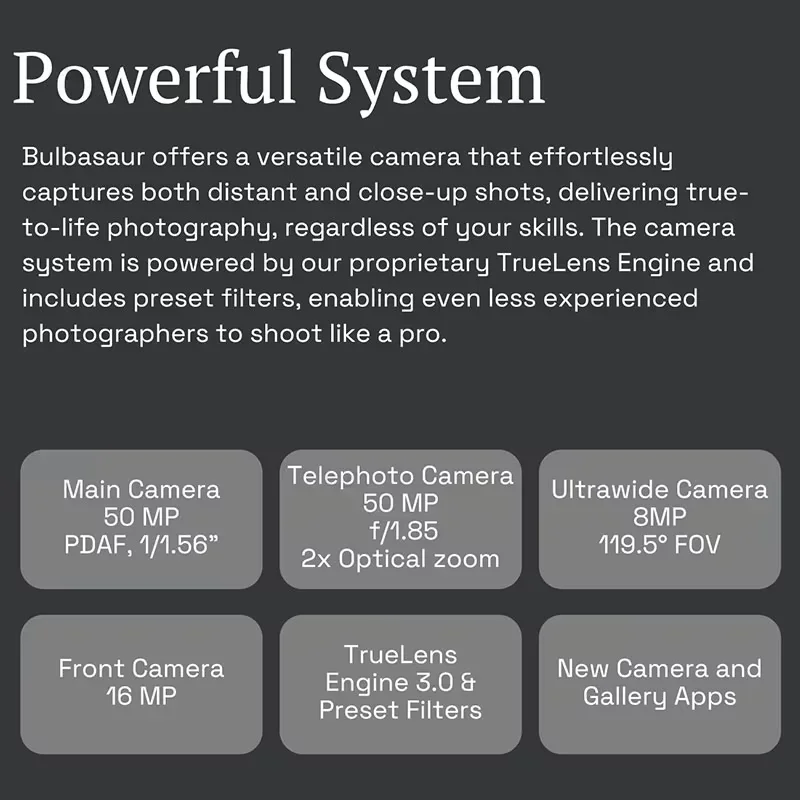 Powerful System

Bulbasaur offers a versatile camera that effortlessly captures both distant and close-up shots, delivering true-to-life photography, regardless of your skills. The camera system is powered by our proprietary TrueLens Engine and includes preset filters, enabling even less experienced photographers to shoot like a pro.

Main Camera
50 MP
PDAF, 1/1.56"

Telephoto Camera
50 MP
f/1.85
2x Optical zoom

Ultrawide Camera
8MP
119.5° FOV

Front Camera
16 MP

TrueLens
Engine 3.0 &
Preset Filters

New Camera and
Gallery Apps